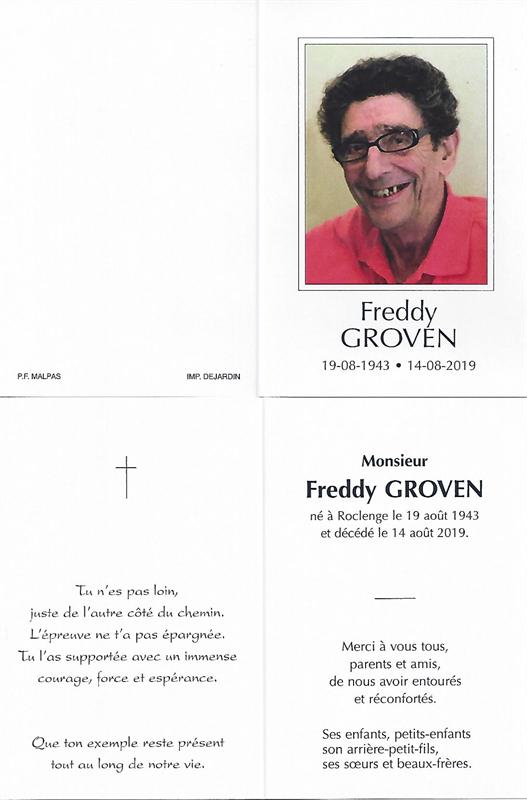 P.F. MALPAS

IMP. DEJARDIN

Freddy
GROVEN

19-08-1943 • 14-08-2019

Tu n'es pas loin,
juste de l'autre côté du chemin.
L'épreuve ne t'a pas épargnée.
Tu l'as supportée avec un immense courage, force et espérance.

Que ton exemple reste présent tout au long de notre vie.

Monsieur
Freddy GROVEN
né à Roclenge le 19 août 1943
et décédé le 14 août 2019.

Merci à vous tous,
parents et amis,
de nous avoir entourés
et réconfortés.

Ses enfants, petits-enfants
son arrière-petit-fils,
ses sœurs et beaux-frères.